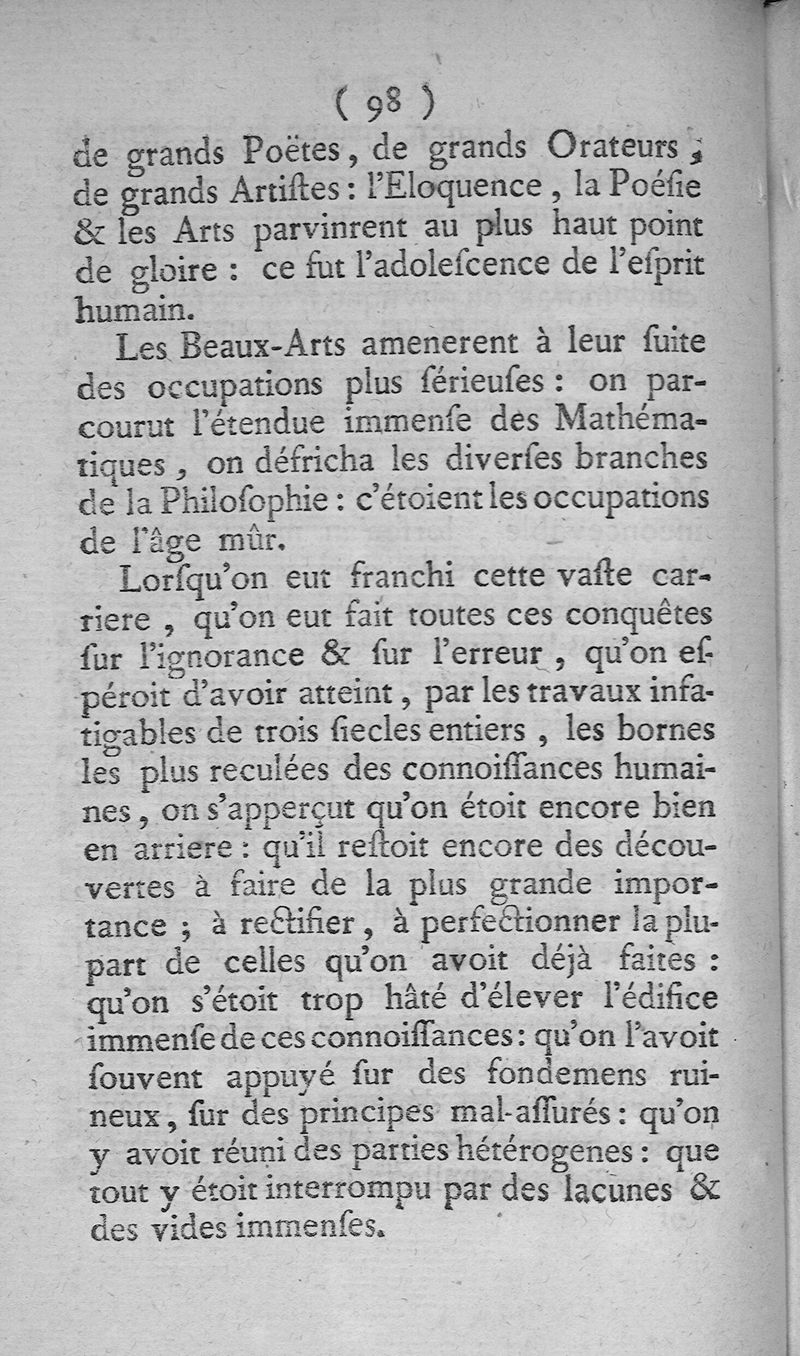 ( 98 )

de grands Poëtes, de grands Orateurs, de grands Artiſtes : l'Eloquence, la Poéſie & les Arts parvinrent au plus haut point de gloire : ce fut l'adoleſcence de l'eſprit humain.

Les Beaux-Arts amenerent à leur ſuite des occupations plus ſérieuſes : on parcourut l'étendue immenſe des Mathématiques, on défricha les diverſes branches de la Philoſophie : c'étoient les occupations de l'âge mûr.

Lorſqu'on eut franchi cette vaſte carriere, qu'on eut fait toutes ces conquêtes ſur l'ignorance & ſur l'erreur, qu'on eſpéroit d'avoir atteint, par les travaux infatigables de trois ſiecles entiers, les bornes les plus reculées des connoiſſances humaines, on s'apperçut qu'on étoit encore bien en arriere : qu'il reſtoit encore des découvertes à faire de la plus grande importance ; à rectifier, à perfectionner la plupart de celles qu'on avoit déjà faites : qu'on s'étoit trop hâté d'élever l'édifice immenſe de ces connoiſſances : qu'on l'avoit ſouvent appuyé ſur des fondemens ruineux, ſur des principes mal-aſſurés : qu'on y avoit réuni des parties hétérogenes : que tout y étoit interrompu par des lacunes & des vides immenſes.